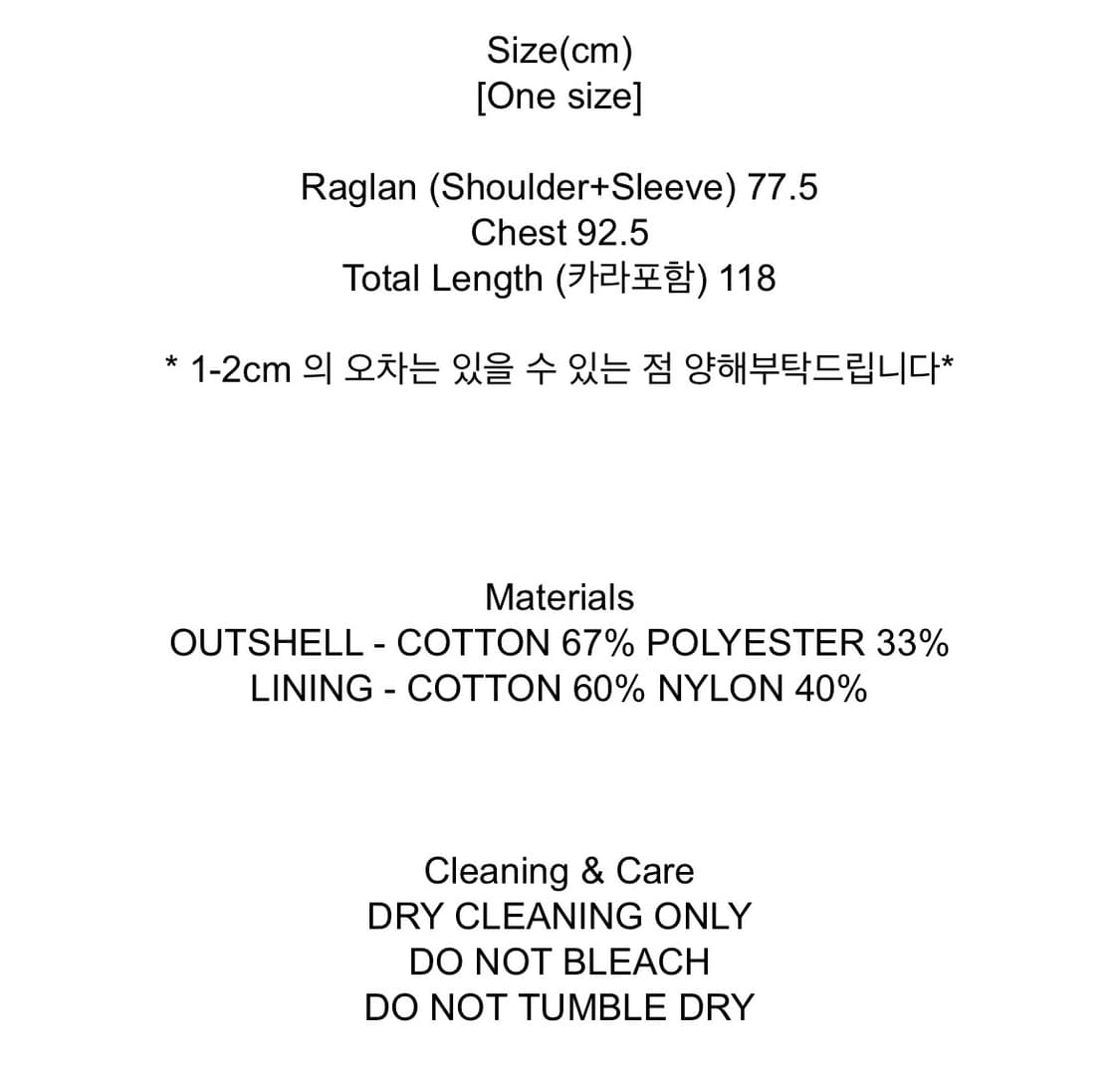 Size(cm)
[One size]

Raglan (Shoulder+Sleeve) 77.5
Chest 92.5
Total Length (카라포함) 118

* 1-2cm 의 오차는 있을 수 있는 점 양해부탁드립니다*

Materials
OUTSHELL - COTTON 67% POLYESTER 33%
LINING - COTTON 60% NYLON 40%

Cleaning & Care
DRY CLEANING ONLY
DO NOT BLEACH
DO NOT TUMBLE DRY